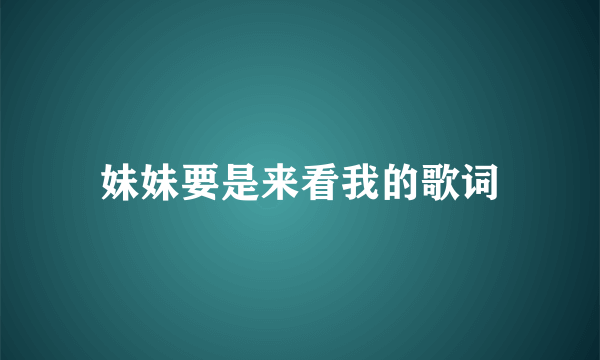 妹妹要是来看我的歌词